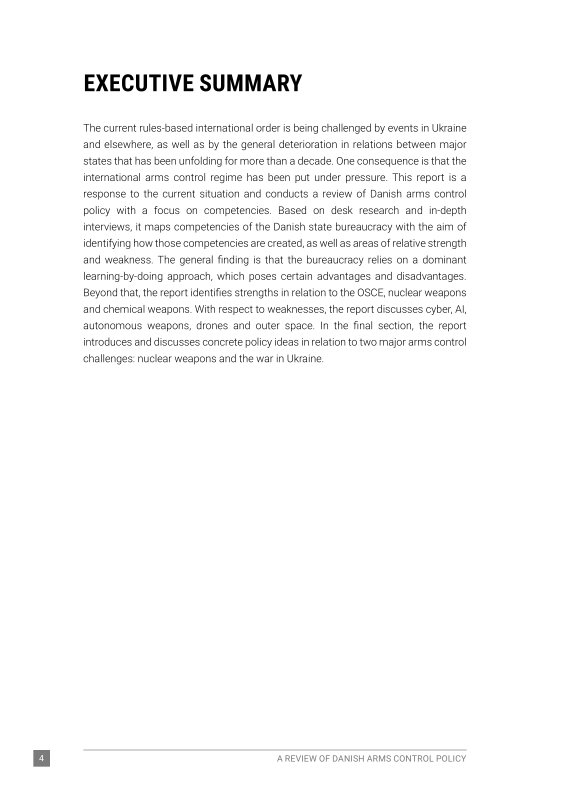 EXECUTIVE SUMMARY

The current rules-based international order is being challenged by events in Ukraine and elsewhere, as well as by the general deterioration in relations between major states that has been unfolding for more than a decade. One consequence is that the international arms control regime has been put under pressure. This report is a response to the current situation and conducts a review of Danish arms control policy with a focus on competencies. Based on desk research and in-depth interviews, it maps competencies of the Danish state bureaucracy with the aim of identifying how those competencies are created, as well as areas of relative strength and weakness. The general finding is that the bureaucracy relies on a dominant learning-by-doing approach, which poses certain advantages and disadvantages. Beyond that, the report identifies strengths in relation to the OSCE, nuclear weapons and chemical weapons. With respect to weaknesses, the report discusses cyber, AI, autonomous weapons, drones and outer space. In the final section, the report introduces and discusses concrete policy ideas in relation to two major arms control challenges: nuclear weapons and the war in Ukraine.

4

A REVIEW OF DANISH ARMS CONTROL POLICY